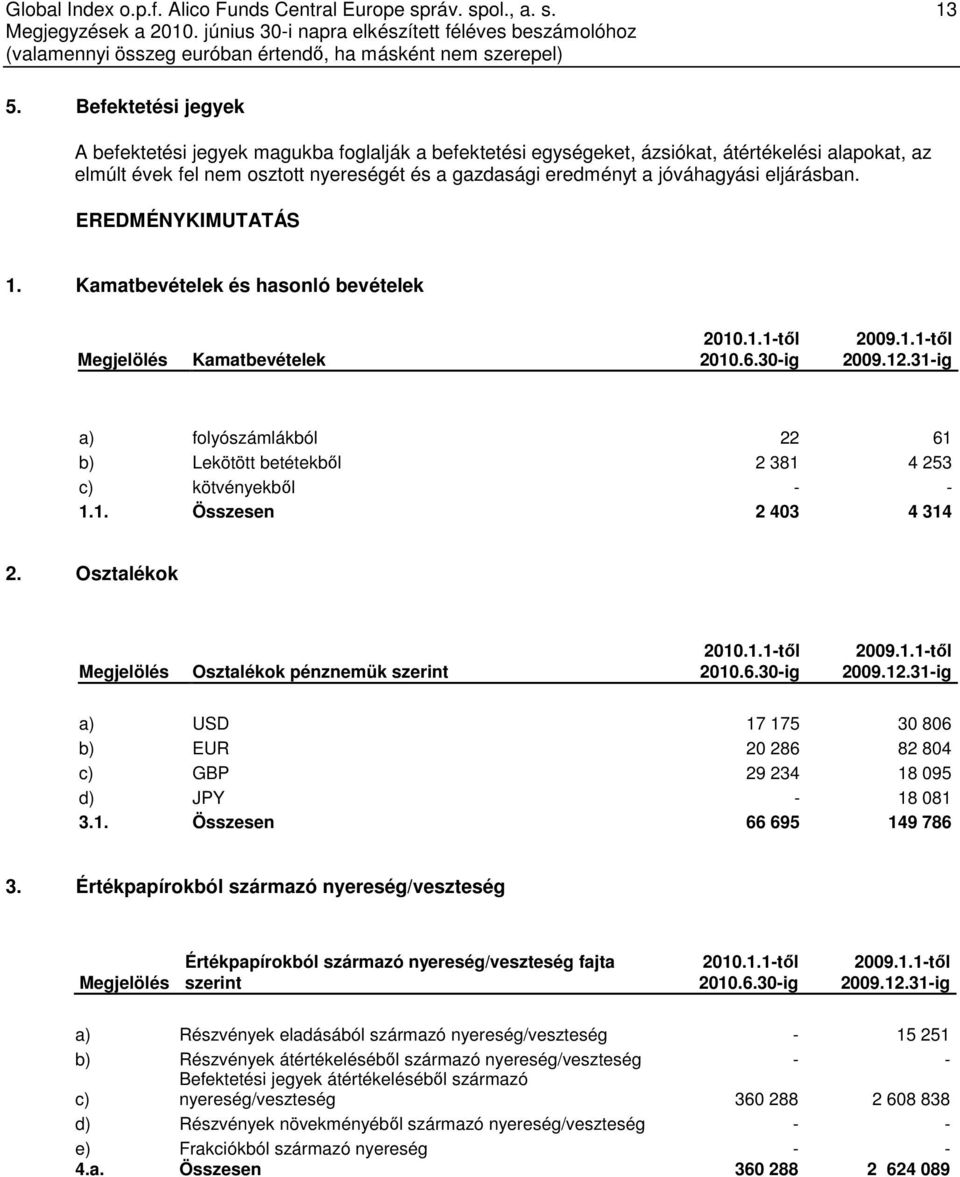 Global Index o.p.f. Alico Funds Central Europe správ. spol., a. s. 13
Megjegyzések a 2010. június 30-i napra elkészített féléves beszámolóhoz
(valamennyi összeg euróban értendő, ha másként nem szerepel)

5. Befektetési jegyek

A befektetési jegyek magukba foglalják a befektetési egységeket, ázsiókat, átértékelési alapokat, az elmúlt évek fel nem osztott nyereségét és a gazdasági eredményt a jóváhagyási eljárásban.

EREDMÉNYKIMUTATÁS

1. Kamatbevételek és hasonló bevételek

| Megjelölés | Kamatbevételek | 2010.1.1-től 2010.6.30-ig | 2009.1.1-től 2009.12.31-ig |
|---|---|---|---|
| a) | folyószámlákból | 22 | 61 |
| b) | Lekötött betétekből | 2 381 | 4 253 |
| c) | kötvényekből | - | - |
| 1.1. | Összesen | 2 403 | 4 314 |

2. Osztalékok

| Megjelölés | Osztalékok pénznemük szerint | 2010.1.1-től 2010.6.30-ig | 2009.1.1-től 2009.12.31-ig |
|---|---|---|---|
| a) | USD | 17 175 | 30 806 |
| b) | EUR | 20 286 | 82 804 |
| c) | GBP | 29 234 | 18 095 |
| d) | JPY | - | 18 081 |
| 3.1. | Összesen | 66 695 | 149 786 |

3. Értékpapírokból származó nyereség/veszteség

| Megjelölés | Értékpapírokból származó nyereség/veszteség fajta szerint | 2010.1.1-től 2010.6.30-ig | 2009.1.1-től 2009.12.31-ig |
|---|---|---|---|
| a) | Részvények eladásából származó nyereség/veszteség | - | 15 251 |
| b) | Részvények átértékeléséből származó nyereség/veszteség | - | - |
| c) | Befektetési jegyek átértékeléséből származó nyereség/veszteség | 360 288 | 2 608 838 |
| d) | Részvények növekményéből származó nyereség/veszteség | - | - |
| e) | Frakciókból származó nyereség | - | - |
| 4.a. | Összesen | 360 288 | 2 624 089 |